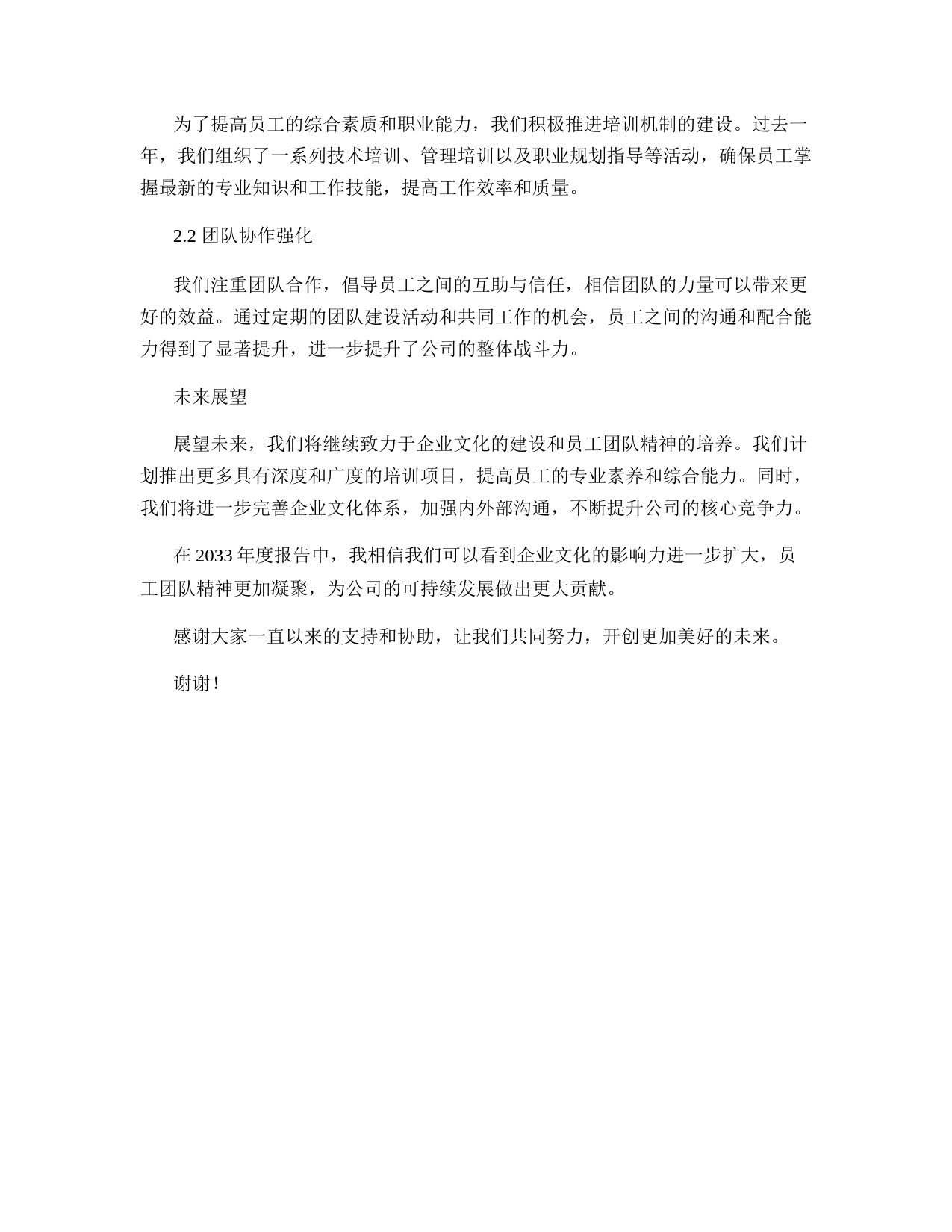 为了提高员工的综合素质和职业能力，我们积极推进培训机制的建设。过去一年，我们组织了一系列技术培训、管理培训以及职业规划指导等活动，确保员工掌握最新的专业知识和工作技能，提高工作效率和质量。

2.2 团队协作强化

我们注重团队合作，倡导员工之间的互助与信任，相信团队的力量可以带来更好的效益。通过定期的团队建设活动和共同工作的机会，员工之间的沟通和配合能力得到了显著提升，进一步提升了公司的整体战斗力。

未来展望

展望未来，我们将继续致力于企业文化的建设和员工团队精神的培养。我们计划推出更多具有深度和广度的培训项目，提高员工的专业素养和综合能力。同时，我们将进一步完善企业文化体系，加强内外部沟通，不断提升公司的核心竞争力。

在 2033 年度报告中，我相信我们可以看到企业文化的影响力进一步扩大，员工团队精神更加凝聚，为公司的可持续发展做出更大贡献。

感谢大家一直以来的支持和协助，让我们共同努力，开创更加美好的未来。

谢谢！